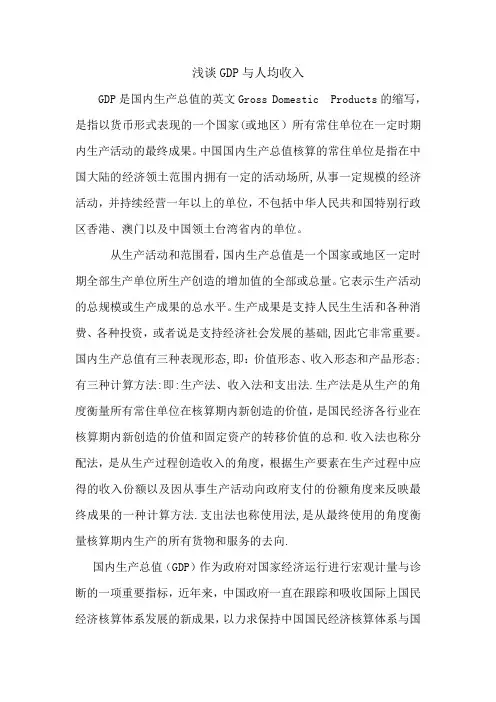 浅谈GDP与人均收入

GDP是国内生产总值的英文Gross Domestic Products的缩写，是指以货币形式表现的一个国家(或地区）所有常住单位在一定时期内生产活动的最终成果。中国国内生产总值核算的常住单位是指在中国大陆的经济领土范围内拥有一定的活动场所,从事一定规模的经济活动，并持续经营一年以上的单位，不包括中华人民共和国特别行政区香港、澳门以及中国领土台湾省内的单位。

从生产活动和范围看,国内生产总值是一个国家或地区一定时期全部生产单位所生产创造的增加值的全部或总量。它表示生产活动的总规模或生产成果的总水平。生产成果是支持人民生生活和各种消费、各种投资，或者说是支持经济社会发展的基础,因此它非常重要。国内生产总值有三种表现形态,即：价值形态、收入形态和产品形态;有三种计算方法:即:生产法、收入法和支出法.生产法是从生产的角度衡量所有常住单位在核算期内新创造的价值,是国民经济各行业在核算期内新创造的价值和固定资产的转移价值的总和.收入法也称分配法，是从生产过程创造收入的角度，根据生产要素在生产过程中应得的收入份额以及因从事生产活动向政府支付的份额角度来反映最终成果的一种计算方法.支出法也称使用法,是从最终使用的角度衡量核算期内生产的所有货物和服务的去向.

国内生产总值（GDP）作为政府对国家经济运行进行宏观计量与诊断的一项重要指标，近年来，中国政府一直在跟踪和吸收国际上国民经济核算体系发展的新成果，以力求保持中国国民经济核算体系与国